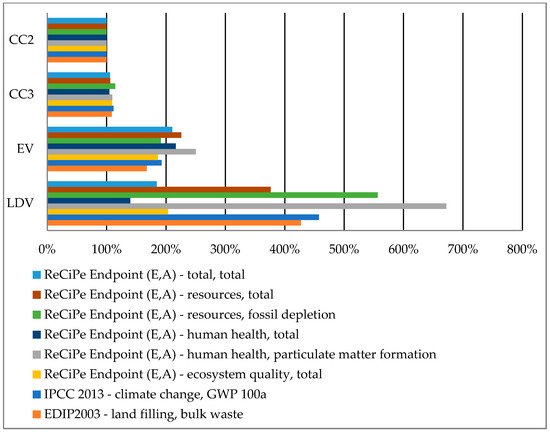 CC2

CC3

EV

LDV

0%
100%
200%
300%
400%
500%
600%
700%
800%

ReCiPe Endpoint (E,A) - total, total
ReCiPe Endpoint (E,A) - resources, total
ReCiPe Endpoint (E,A) - resources, fossil depletion
ReCiPe Endpoint (E,A) - human health, total
ReCiPe Endpoint (E,A) - human health, particulate matter formation
ReCiPe Endpoint (E,A) - ecosystem quality, total
IPCC 2013 - climate change, GWP 100a
EDIP2003 - land filling, bulk waste